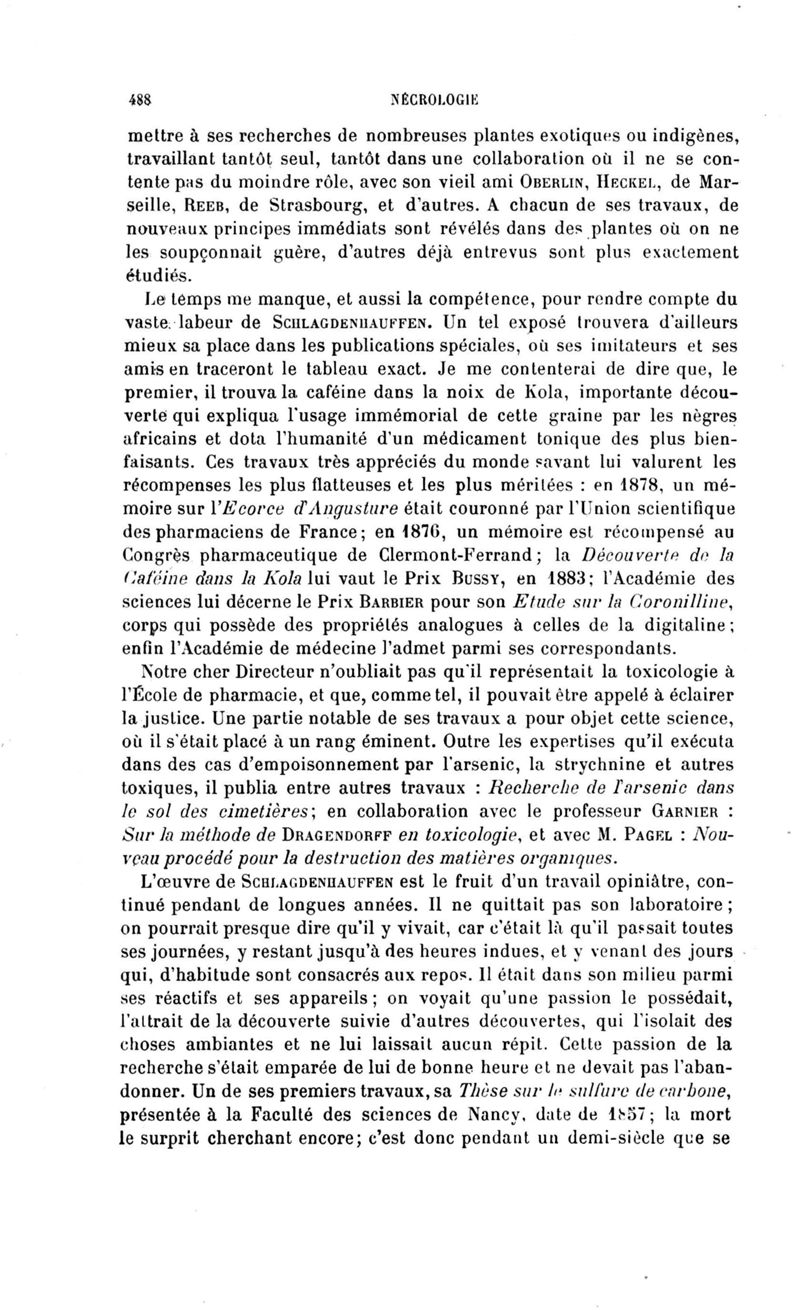 488 NÉCROLOGIE

mettre à ses recherches de nombreuses plantes exotiques ou indigènes, travaillant tantôt seul, tantôt dans une collaboration où il ne se contente pas du moindre rôle, avec son vieil ami OBERLIN, HECKEL, de Marseille, REEB, de Strasbourg, et d'autres. A chacun de ses travaux, de nouveaux principes immédiats sont révélés dans des plantes où on ne les soupçonnait guère, d'autres déjà entrevus sont plus exactement étudiés.

Le temps me manque, et aussi la compétence, pour rendre compte du vaste labeur de SCHLAGDENHAUFFEN. Un tel exposé trouvera d'ailleurs mieux sa place dans les publications spéciales, où ses imitateurs et ses amis en traceront le tableau exact. Je me contenterai de dire que, le premier, il trouva la caféine dans la noix de Kola, importante découverte qui expliqua l'usage immémorial de cette graine par les nègres africains et dota l'humanité d'un médicament tonique des plus bienfaisants. Ces travaux très appréciés du monde savant lui valurent les récompenses les plus flatteuses et les plus méritées : en 1878, un mémoire sur l'Ecorce d'Angusture était couronné par l'Union scientifique des pharmaciens de France; en 1876, un mémoire est récompensé au Congrès pharmaceutique de Clermont-Ferrand; la Découverte de la Caféine dans la Kola lui vaut le Prix BUSSY, en 1883; l'Académie des sciences lui décerne le Prix BARBIER pour son Etude sur la Coronilline, corps qui possède des propriétés analogues à celles de la digitaline; enfin l'Académie de médecine l'admet parmi ses correspondants.

Notre cher Directeur n'oubliait pas qu'il représentait la toxicologie à l'École de pharmacie, et que, comme tel, il pouvait être appelé à éclairer la justice. Une partie notable de ses travaux a pour objet cette science, où il s'était placé à un rang éminent. Outre les expertises qu'il exécuta dans des cas d'empoisonnement par l'arsenic, la strychnine et autres toxiques, il publia entre autres travaux : Recherche de l'arsenic dans le sol des cimetières; en collaboration avec le professeur GARNIER : Sur la méthode de DRAGENDORFF en toxicologie, et avec M. PAGEL : Nouveau procédé pour la destruction des matières organiques.

L'œuvre de SCHLAGDENHAUFFEN est le fruit d'un travail opiniâtre, continué pendant de longues années. Il ne quittait pas son laboratoire; on pourrait presque dire qu'il y vivait, car c'était là qu'il passait toutes ses journées, y restant jusqu'à des heures indues, et y venant des jours qui, d'habitude sont consacrés aux repos. Il était dans son milieu parmi ses réactifs et ses appareils; on voyait qu'une passion le possédait, l'attrait de la découverte suivie d'autres découvertes, qui l'isolait des choses ambiantes et ne lui laissait aucun répit. Cette passion de la recherche s'était emparée de lui de bonne heure et ne devait pas l'abandonner. Un de ses premiers travaux, sa Thèse sur le sulfure de carbone, présentée à la Faculté des sciences de Nancy, date de 1857; la mort le surprit cherchant encore; c'est donc pendant un demi-siècle que se